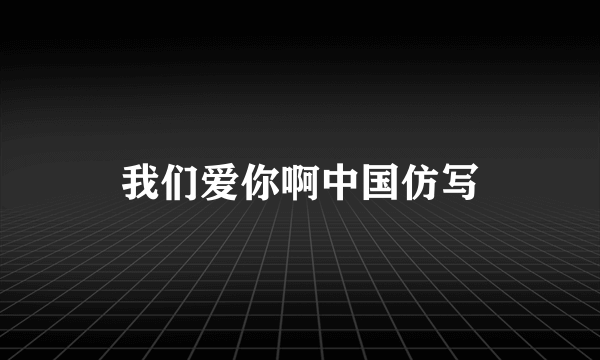 我们爱你啊中国仿写